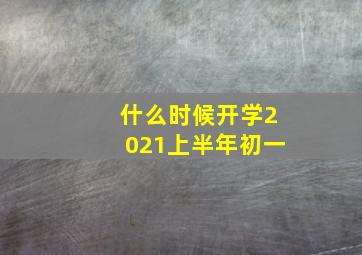 什么时候开学2021上半年初一